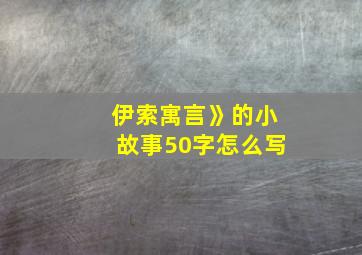 伊索寓言》的小故事50字怎么写